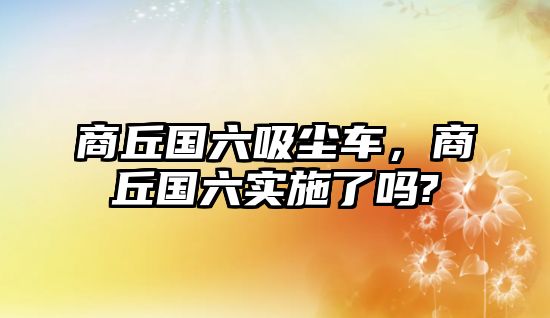 商丘国六吸尘车，商丘国六实施了吗?